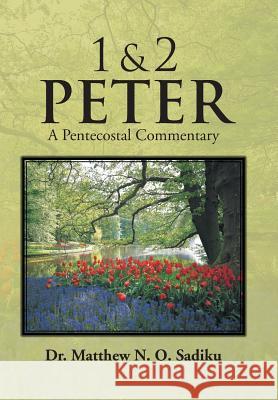 1 & 2
PETER
A Pentecostal Commentary

Dr. Matthew N. O. Sadiku

Kraina Książek